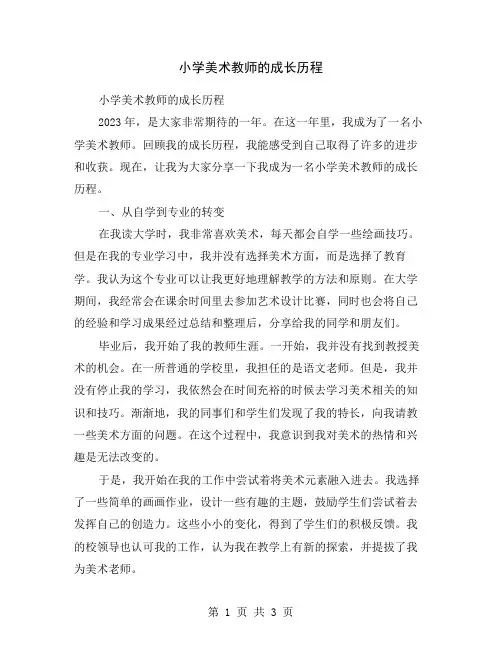 小学美术教师的成长历程

小学美术教师的成长历程

2023 年，是大家非常期待的一年。在这一年里，我成为了一名小学美术教师。回顾我的成长历程，我能感受到自己取得了许多的进步和收获。现在，让我为大家分享一下我成为一名小学美术教师的成长历程。

一、从自学到专业的转变

在我读大学时，我非常喜欢美术，每天都会自学一些绘画技巧。但是在我的专业学习中，我并没有选择美术方面，而是选择了教育学。我认为这个专业可以让我更好地理解教学的方法和原则。在大学期间，我经常会在课余时间里去参加艺术设计比赛，同时也会将自己的经验和学习成果经过总结和整理后，分享给我的同学和朋友们。

毕业后，我开始了我的教师生涯。一开始，我并没有找到教授美术的机会。在一所普通的学校里，我担任的是语文老师。但是，我并没有停止我的学习，我依然会在时间充裕的时候去学习美术相关的知识和技巧。渐渐地，我的同事们和学生们发现了我的特长，向我请教一些美术方面的问题。在这个过程中，我意识到我对美术的热情和兴趣是无法改变的。

于是，我开始在我的工作中尝试着将美术元素融入进去。我选择了一些简单的画画作业，设计一些有趣的主题，鼓励学生们尝试着去发挥自己的创造力。这些小小的变化，得到了学生们的积极反馈。我的校领导也认可我的工作，认为我在教学上有新的探索，并提拔了我为美术老师。

第 1 页 共 3 页